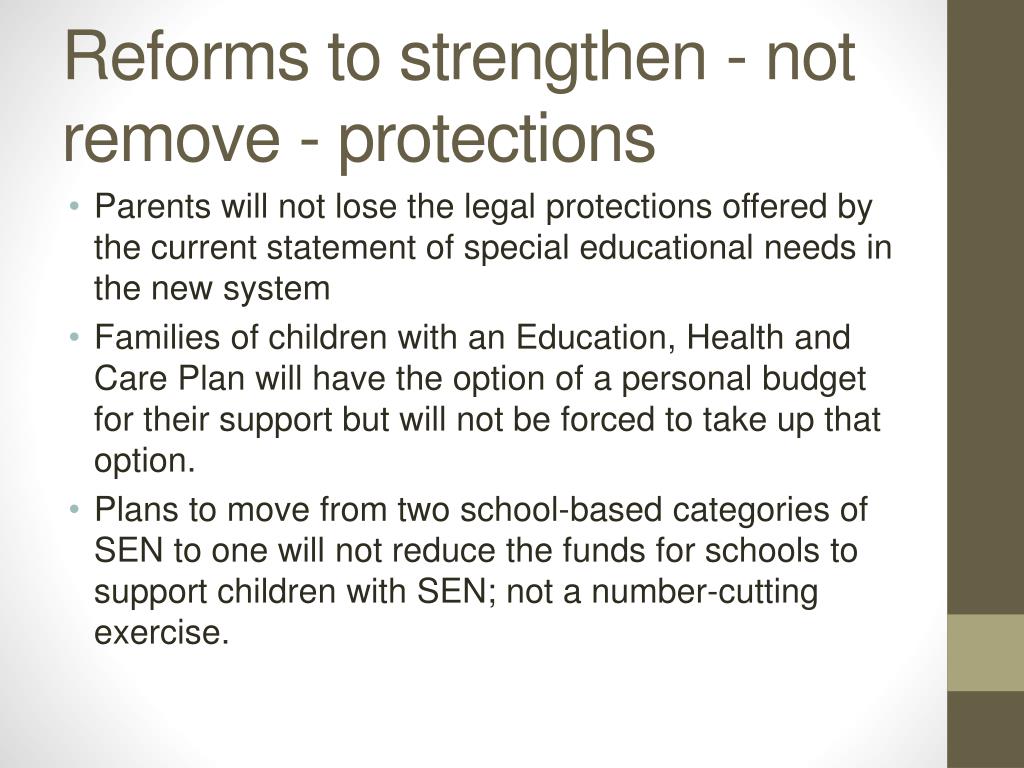 Reforms to strengthen - not remove - protections

• Parents will not lose the legal protections offered by the current statement of special educational needs in the new system
• Families of children with an Education, Health and Care Plan will have the option of a personal budget for their support but will not be forced to take up that option.
• Plans to move from two school-based categories of SEN to one will not reduce the funds for schools to support children with SEN; not a number-cutting exercise.